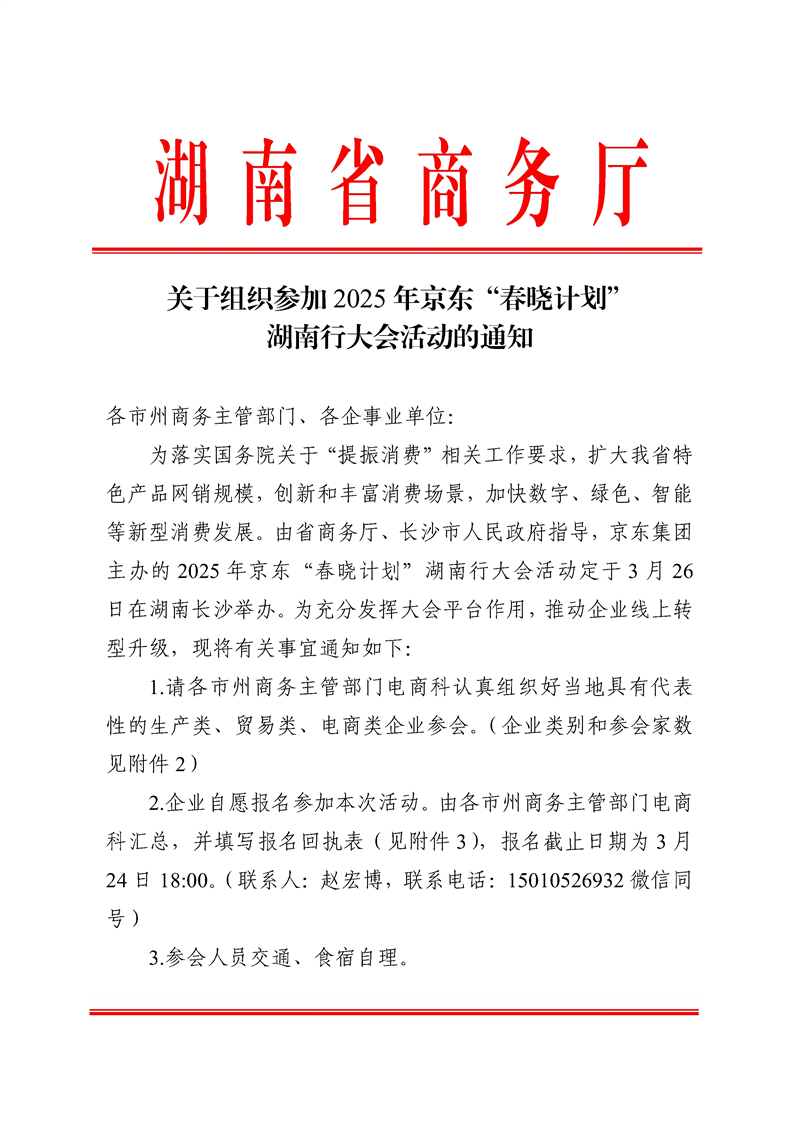 湖南省商务厅

关于组织参加 2025 年京东“春晓计划”湖南行大会活动的通知

各市州商务主管部门、各企事业单位:

为落实国务院关于“提振消费”相关工作要求，扩大我省特色产品网销规模，创新和丰富消费场景，加快数字、绿色、智能等新型消费发展。由省商务厅、长沙市人民政府指导，京东集团主办的 2025 年京东“春晓计划”湖南行大会活动定于 3 月 26 日在湖南长沙举办。为充分发挥大会平台作用，推动企业线上转型升级，现将有关事宜通知如下:

1.请各市州商务主管部门电商科认真组织好当地具有代表性的生产类、贸易类、电商类企业参会。（企业类别和参会家数见附件 2）

2.企业自愿报名参加本次活动。由各市州商务主管部门电商科汇总，并填写报名回执表（见附件 3），报名截止日期为 3 月 24 日 18:00。（联系人: 赵宏博，联系电话: 15010526932 微信同号）

3.参会人员交通、食宿自理。